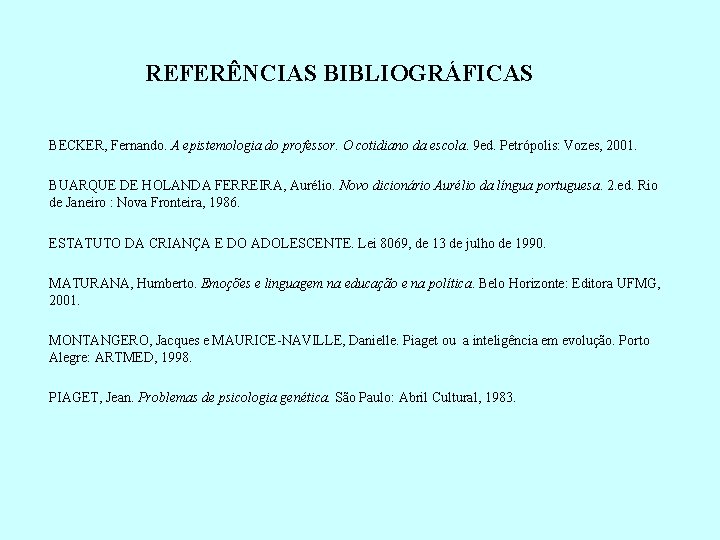 REFERÊNCIAS BIBLIOGRÁFICAS

BECKER, Fernando. A epistemologia do professor. O cotidiano da escola. 9ed. Petrópolis: Vozes, 2001.

BUARQUE DE HOLANDA FERREIRA, Aurélio. Novo dicionário Aurélio da língua portuguesa. 2.ed. Rio de Janeiro : Nova Fronteira, 1986.

ESTATUTO DA CRIANÇA E DO ADOLESCENTE. Lei 8069, de 13 de julho de 1990.

MATURANA, Humberto. Emoções e linguagem na educação e na política. Belo Horizonte: Editora UFMG, 2001.

MONTANGERO, Jacques e MAURICE-NAVILLE, Danielle. Piaget ou a inteligência em evolução. Porto Alegre: ARTMED, 1998.

PIAGET, Jean. Problemas de psicologia genética. São Paulo: Abril Cultural, 1983.